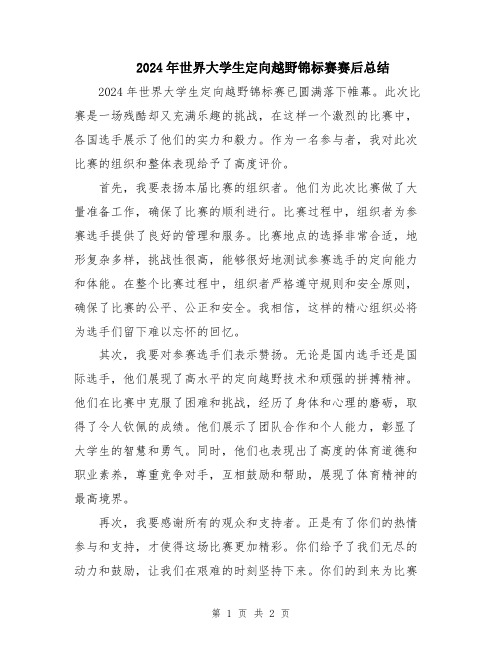 2024年世界大学生定向越野锦标赛赛后总结

2024年世界大学生定向越野锦标赛已圆满落下帷幕。此次比赛是一场残酷却又充满乐趣的挑战，在这样一个激烈的比赛中，各国选手展示了他们的实力和毅力。作为一名参与者，我对此次比赛的组织和整体表现给予了高度评价。

首先，我要表扬本届比赛的组织者。他们为此次比赛做了大量准备工作，确保了比赛的顺利进行。比赛过程中，组织者为参赛选手提供了良好的管理和服务。比赛地点的选择非常合适，地形复杂多样，挑战性很高，能够很好地测试参赛选手的定向能力和体能。在整个比赛过程中，组织者严格遵守规则和安全原则，确保了比赛的公平、公正和安全。我相信，这样的精心组织必将为选手们留下难以忘怀的回忆。

其次，我要对参赛选手们表示赞扬。无论是国内选手还是国际选手，他们展现了高水平的定向越野技术和顽强的拼搏精神。他们在比赛中克服了困难和挑战，经历了身体和心理的磨砺，取得了令人钦佩的成绩。他们展示了团队合作和个人能力，彰显了大学生的智慧和勇气。同时，他们也表现出了高度的体育道德和职业素养，尊重竞争对手，互相鼓励和帮助，展现了体育精神的最高境界。

再次，我要感谢所有的观众和支持者。正是有了你们的热情参与和支持，才使得这场比赛更加精彩。你们给予了我们无尽的动力和鼓励，让我们在艰难的时刻坚持下来。你们的到来为比赛

第 1 页 共 2 页